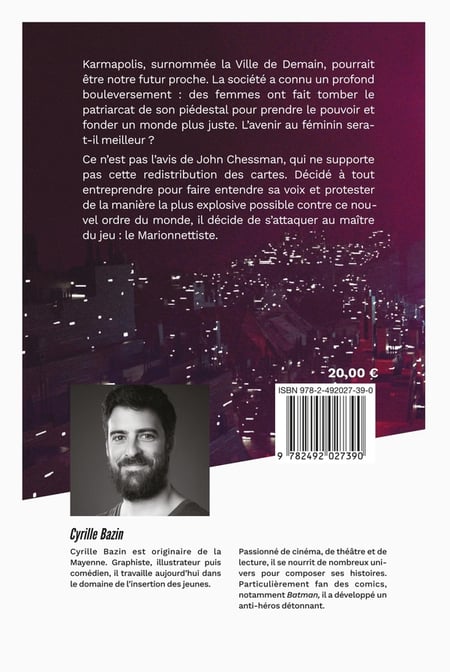 Karmapolis, surnommée la Ville de Demain, pourrait être notre futur proche. La société a connu un profond bouleversement : des femmes ont fait tomber le patriarcat de son piédestal pour prendre le pouvoir et fonder un monde plus juste. L'avenir au féminin sera-t-il meilleur ?

Ce n'est pas l'avis de John Chessman, qui ne supporte pas cette redistribution des cartes. Décidé à tout entreprendre pour faire entendre sa voix et protester de la manière la plus explosive possible contre ce nouvel ordre du monde, il décide de s'attaquer au maître du jeu : le Marionnettiste.

20,00 €

ISBN 978-2-492027-39-0

9 782492 027390

Cyrille Bazin

Cyrille Bazin est originaire de la Mayenne. Graphiste, illustrateur puis comédien, il travaille aujourd'hui dans le domaine de l'insertion des jeunes.

Passionné de cinéma, de théâtre et de lecture, il se nourrit de nombreux univers pour composer ses histoires. Particulièrement fan des comics, notamment Batman, il a développé un anti-héros détonnant.